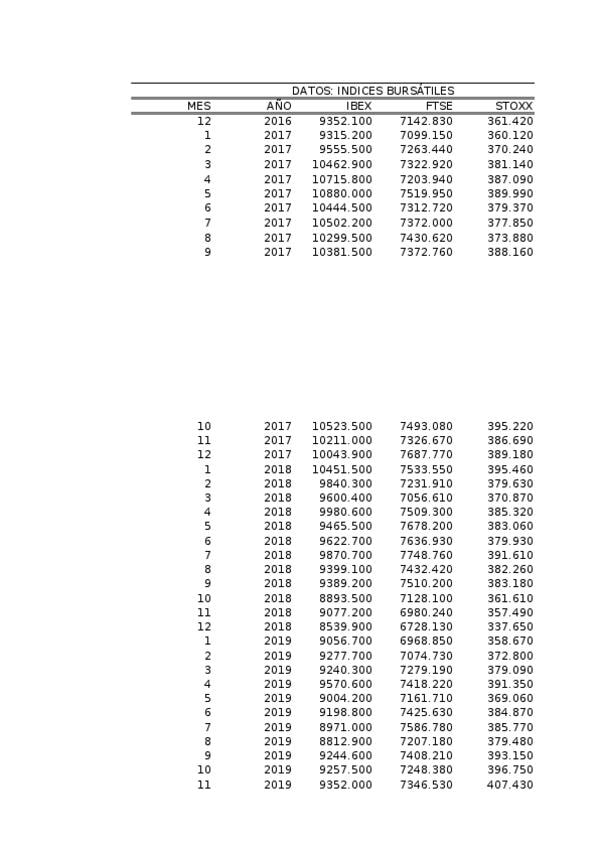 DATOS: INDICES BURSÁTILES

| MES | AÑO | IBEX | FTSE | STOXX |
|---|---|---|---|---|
| 12 | 2016 | 9352.100 | 7142.830 | 361.420 |
| 1 | 2017 | 9315.200 | 7099.150 | 360.120 |
| 2 | 2017 | 9555.500 | 7263.440 | 370.240 |
| 3 | 2017 | 10462.900 | 7322.920 | 381.140 |
| 4 | 2017 | 10715.800 | 7203.940 | 387.090 |
| 5 | 2017 | 10880.000 | 7519.950 | 389.990 |
| 6 | 2017 | 10444.500 | 7312.720 | 379.370 |
| 7 | 2017 | 10502.200 | 7372.000 | 377.850 |
| 8 | 2017 | 10299.500 | 7430.620 | 373.880 |
| 9 | 2017 | 10381.500 | 7372.760 | 388.160 |
| 10 | 2017 | 10523.500 | 7493.080 | 395.220 |
| 11 | 2017 | 10211.000 | 7326.670 | 386.690 |
| 12 | 2017 | 10043.900 | 7687.770 | 389.180 |
| 1 | 2018 | 10451.500 | 7533.550 | 395.460 |
| 2 | 2018 | 9840.300 | 7231.910 | 379.630 |
| 3 | 2018 | 9600.400 | 7056.610 | 370.870 |
| 4 | 2018 | 9980.600 | 7509.300 | 385.320 |
| 5 | 2018 | 9465.500 | 7678.200 | 383.060 |
| 6 | 2018 | 9622.700 | 7636.930 | 379.930 |
| 7 | 2018 | 9870.700 | 7748.760 | 391.610 |
| 8 | 2018 | 9399.100 | 7432.420 | 382.260 |
| 9 | 2018 | 9389.200 | 7510.200 | 383.180 |
| 10 | 2018 | 8893.500 | 7128.100 | 361.610 |
| 11 | 2018 | 9077.200 | 6980.240 | 357.490 |
| 12 | 2018 | 8539.900 | 6728.130 | 337.650 |
| 1 | 2019 | 9056.700 | 6968.850 | 358.670 |
| 2 | 2019 | 9277.700 | 7074.730 | 372.800 |
| 3 | 2019 | 9240.300 | 7279.190 | 379.090 |
| 4 | 2019 | 9570.600 | 7418.220 | 391.350 |
| 5 | 2019 | 9004.200 | 7161.710 | 369.060 |
| 6 | 2019 | 9198.800 | 7425.630 | 384.870 |
| 7 | 2019 | 8971.000 | 7586.780 | 385.770 |
| 8 | 2019 | 8812.900 | 7207.180 | 379.480 |
| 9 | 2019 | 9244.600 | 7408.210 | 393.150 |
| 10 | 2019 | 9257.500 | 7248.380 | 396.750 |
| 11 | 2019 | 9352.000 | 7346.530 | 407.430 |